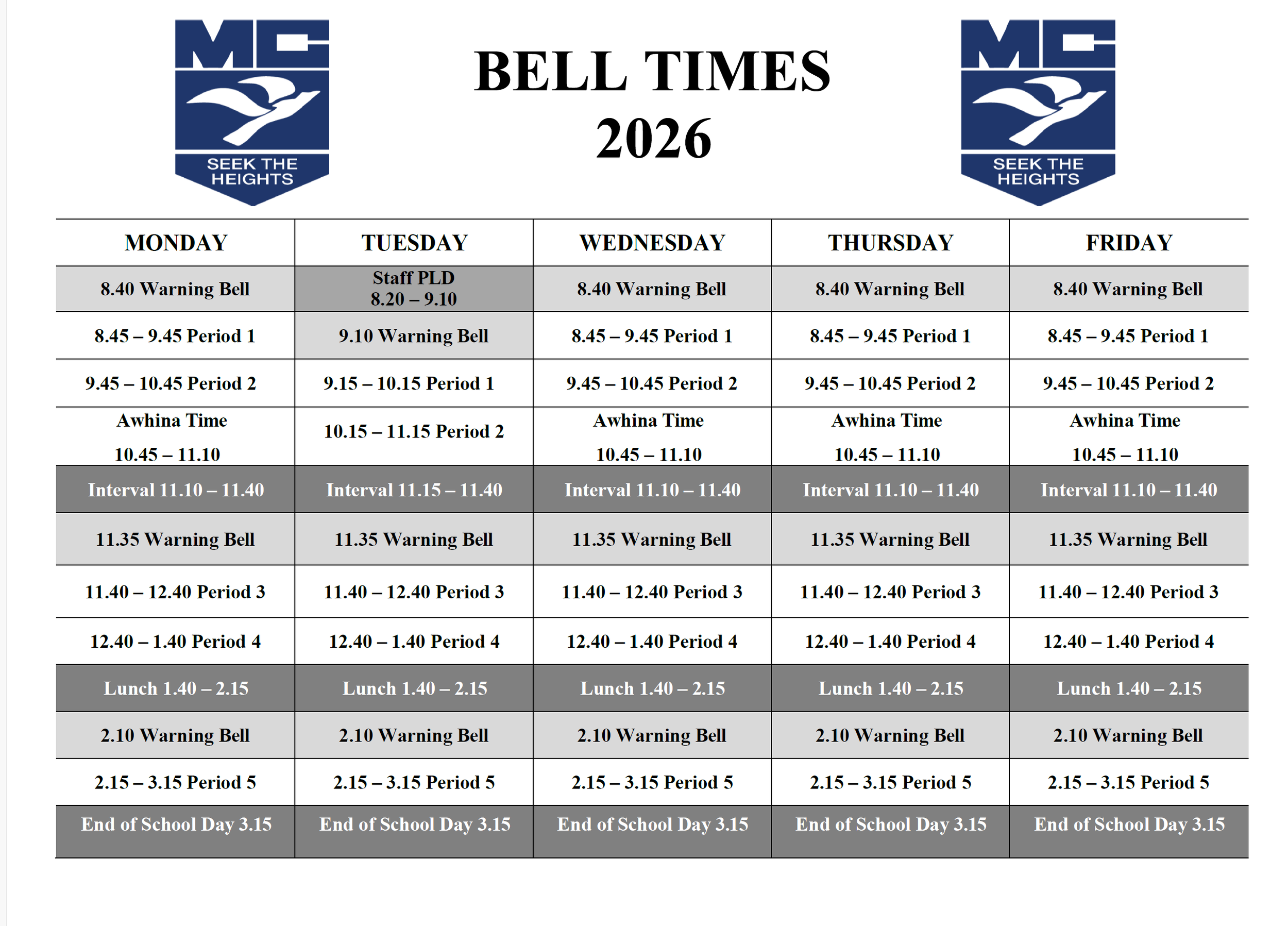 MC
SEEK THE HEIGHTS

BELL TIMES 2026

MC
SEEK THE HEIGHTS

| MONDAY | TUESDAY | WEDNESDAY | THURSDAY | FRIDAY |
|---|---|---|---|---|
| 8.40 Warning Bell | Staff PLD 8.20 – 9.10 | 8.40 Warning Bell | 8.40 Warning Bell | 8.40 Warning Bell |
| 8.45 – 9.45 Period 1 | 9.10 Warning Bell | 8.45 – 9.45 Period 1 | 8.45 – 9.45 Period 1 | 8.45 – 9.45 Period 1 |
| 9.45 – 10.45 Period 2 | 9.15 – 10.15 Period 1 | 9.45 – 10.45 Period 2 | 9.45 – 10.45 Period 2 | 9.45 – 10.45 Period 2 |
| Awhina Time 10.45 – 11.10 | 10.15 – 11.15 Period 2 | Awhina Time 10.45 – 11.10 | Awhina Time 10.45 – 11.10 | Awhina Time 10.45 – 11.10 |
| Interval 11.10 – 11.40 | Interval 11.15 – 11.40 | Interval 11.10 – 11.40 | Interval 11.10 – 11.40 | Interval 11.10 – 11.40 |
| 11.35 Warning Bell | 11.35 Warning Bell | 11.35 Warning Bell | 11.35 Warning Bell | 11.35 Warning Bell |
| 11.40 – 12.40 Period 3 | 11.40 – 12.40 Period 3 | 11.40 – 12.40 Period 3 | 11.40 – 12.40 Period 3 | 11.40 – 12.40 Period 3 |
| 12.40 – 1.40 Period 4 | 12.40 – 1.40 Period 4 | 12.40 – 1.40 Period 4 | 12.40 – 1.40 Period 4 | 12.40 – 1.40 Period 4 |
| Lunch 1.40 – 2.15 | Lunch 1.40 – 2.15 | Lunch 1.40 – 2.15 | Lunch 1.40 – 2.15 | Lunch 1.40 – 2.15 |
| 2.10 Warning Bell | 2.10 Warning Bell | 2.10 Warning Bell | 2.10 Warning Bell | 2.10 Warning Bell |
| 2.15 – 3.15 Period 5 | 2.15 – 3.15 Period 5 | 2.15 – 3.15 Period 5 | 2.15 – 3.15 Period 5 | 2.15 – 3.15 Period 5 |
| End of School Day 3.15 | End of School Day 3.15 | End of School Day 3.15 | End of School Day 3.15 | End of School Day 3.15 |